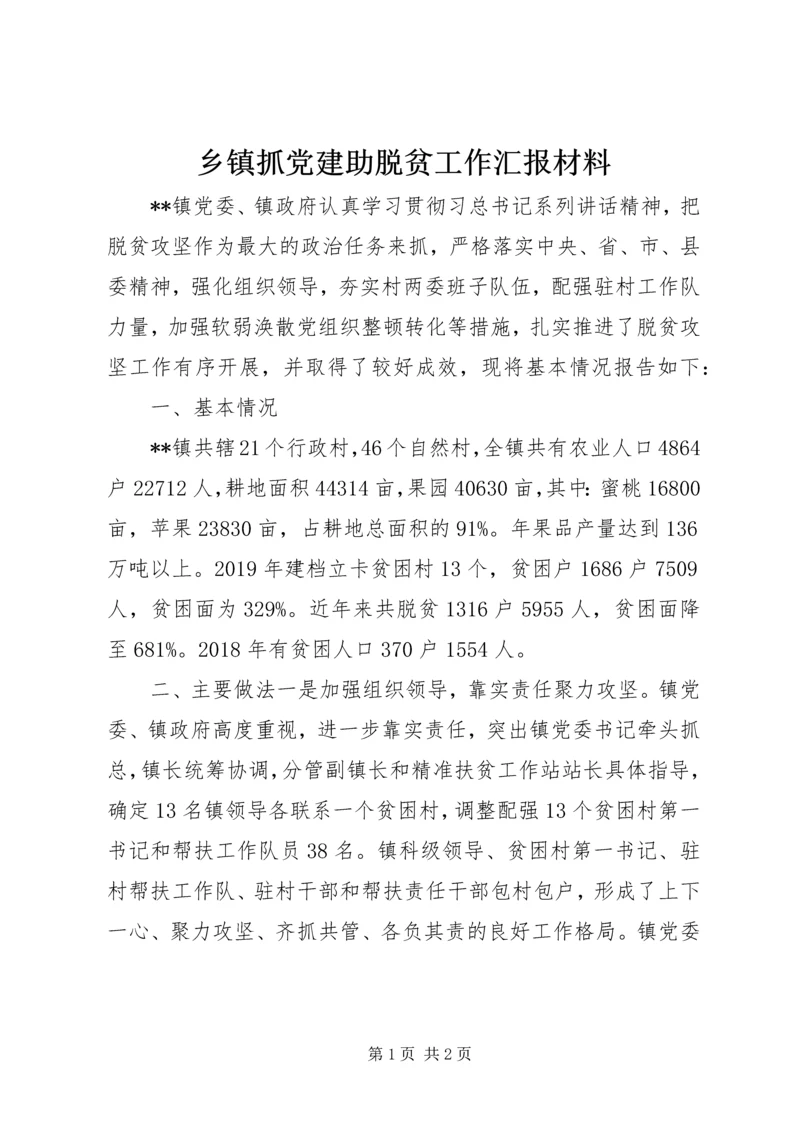 乡镇抓党建助脱贫工作汇报材料

**镇党委、镇政府认真学习贯彻习总书记系列讲话精神，把脱贫攻坚作为最大的政治任务来抓，严格落实中央、省、市、县委精神，强化组织领导，夯实村两委班子队伍，配强驻村工作队力量，加强软弱涣散党组织整顿转化等措施，扎实推进了脱贫攻坚工作有序开展，并取得了较好成效，现将基本情况报告如下：

一、基本情况

**镇共辖21个行政村，46个自然村，全镇共有农业人口4864户22712人，耕地面积44314亩，果园40630亩，其中：蜜桃16800亩，苹果23830亩，占耕地总面积的91%。年果品产量达到136万吨以上。2019年建档立卡贫困村13个，贫困户1686户7509人，贫困面为329%。近年来共脱贫1316户5955人，贫困面降至681%。2018年有贫困人口370户1554人。

二、主要做法一是加强组织领导，靠实责任聚力攻坚。镇党委、镇政府高度重视，进一步靠实责任，突出镇党委书记牵头抓总，镇长统筹协调，分管副镇长和精准扶贫工作站站长具体指导，确定13名镇领导各联系一个贫困村，调整配强13个贫困村第一书记和帮扶工作队员38名。镇科级领导、贫困村第一书记、驻村帮扶工作队、驻村干部和帮扶责任干部包村包户，形成了上下一心、聚力攻坚、齐抓共管、各负其责的良好工作格局。镇党委

第1页 共2页